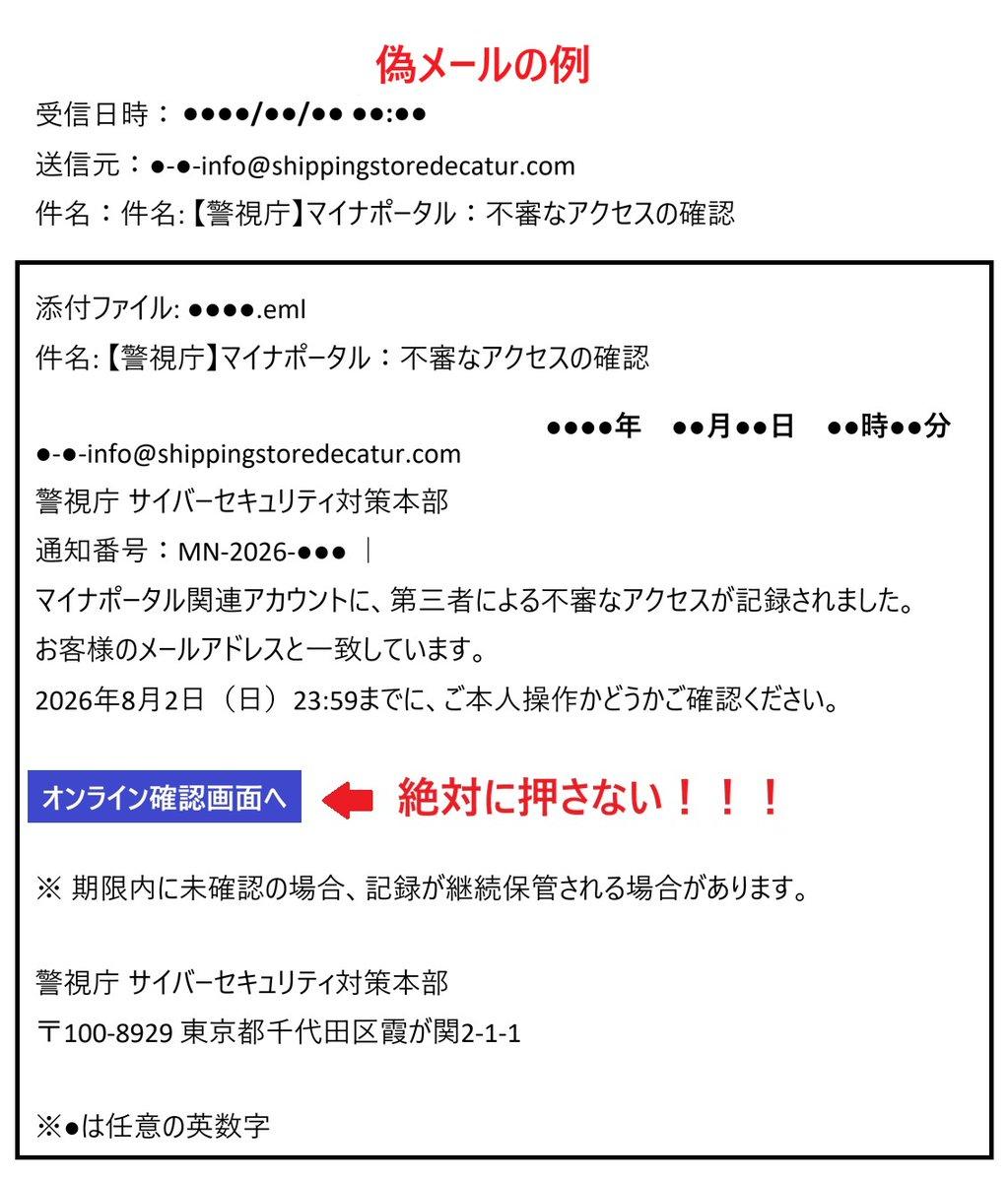 偽メールの例

受信日時：●●●●/●●/●● ●●:●●

送信元：●-●-info@shippingstoredecatur.com

件名：件名:【警視庁】マイナポータル：不審なアクセスの確認

添付ファイル: ●●●●.eml

件名:【警視庁】マイナポータル：不審なアクセスの確認

●●●●年 ●●月●●日 ●●時●●分

●-●-info@shippingstoredecatur.com

警視庁 サイバーセキュリティ対策本部

通知番号：MN-2026-●●● ｜

マイナポータル関連アカウントに、第三者による不審なアクセスが記録されました。

お客様のメールアドレスと一致しています。

2026年8月2日（日）23:59までに、ご本人操作かどうかご確認ください。

オンライン確認画面へ

絶対に押さない！！！

※ 期限内に未確認の場合、記録が継続保管される場合があります。

警視庁 サイバーセキュリティ対策本部
〒100-8929 東京都千代田区霞が関2-1-1

※●は任意の英数字